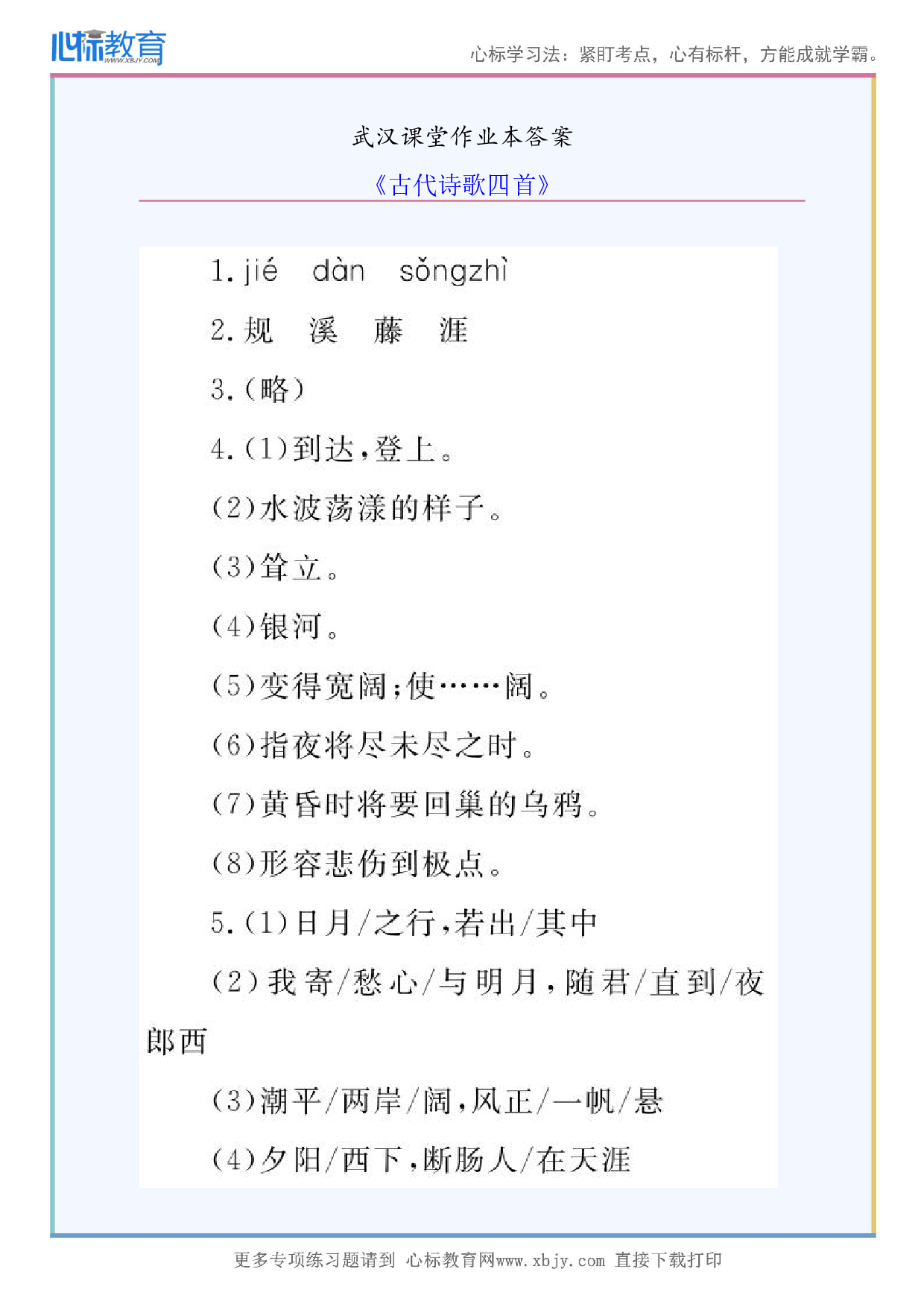 心标教育
WWW.XBJY.COM
心标学习法：紧盯考点，心有标杆，方能成就学霸。

武汉课堂作业本答案

《古代诗歌四首》

1. jié dàn sǒngzhì

2. 规 溪 藤 涯

3.（略）

4.（1）到达，登上。

（2）水波荡漾的样子。

（3）耸立。

（4）银河。

（5）变得宽阔；使……阔。

（6）指夜将尽未尽之时。

（7）黄昏时将要回巢的乌鸦。

（8）形容悲伤到极点。

5.（1）日月/之行，若出/其中

（2）我寄/愁心/与明月，随君/直到/夜郎西

（3）潮平/两岸/阔，风正/一帆/悬

（4）夕阳/西下，断肠人/在天涯

更多专项练习题请到 心标教育网www.xbjy.com 直接下载打印